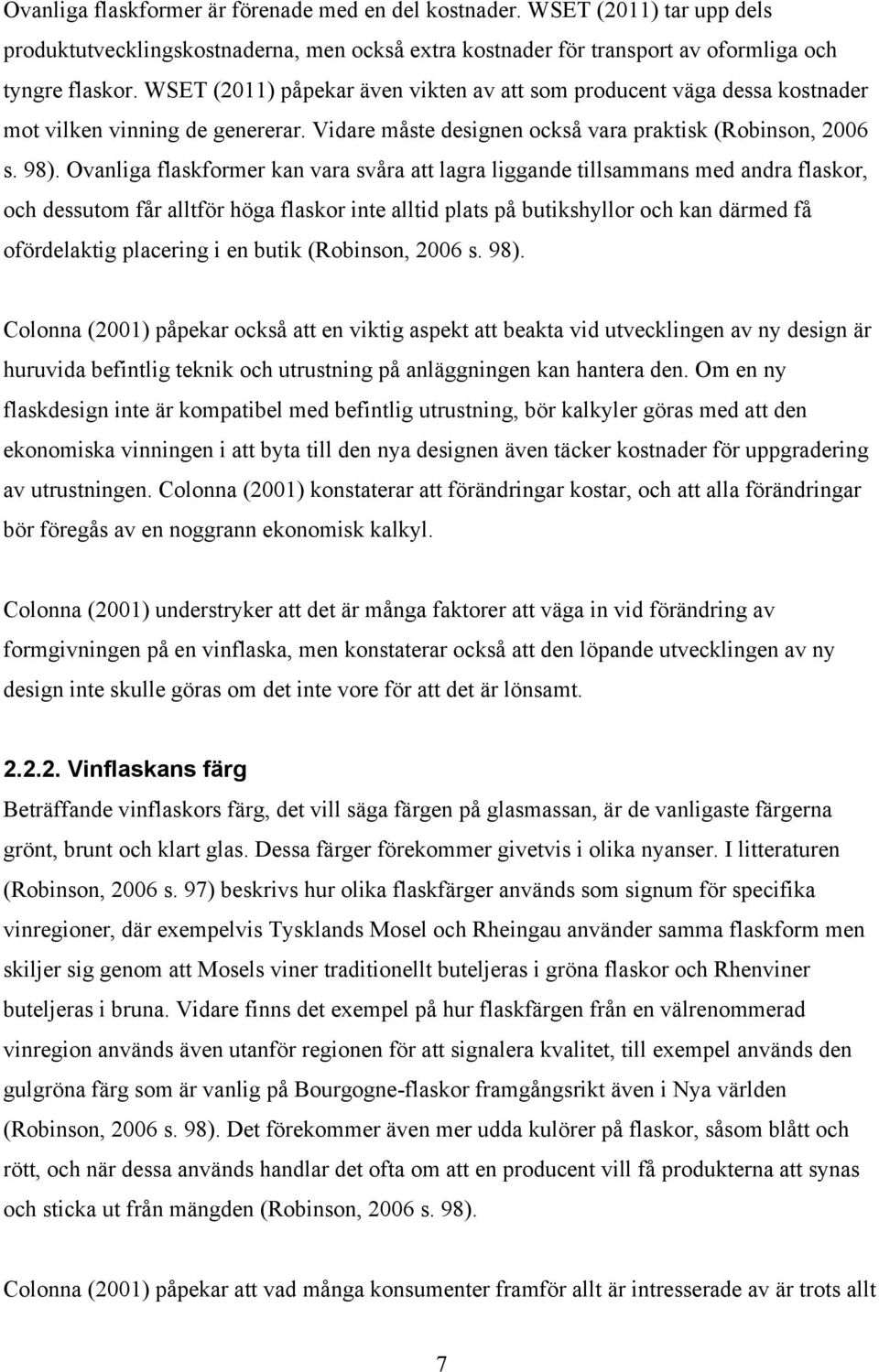 Ovanliga flaskformer är förenade med en del kostnader. WSET (2011) tar upp dels produktutvecklingskostnaderna, men också extra kostnader för transport av oformliga och tyngre flaskor. WSET (2011) påpekar även vikten av att som producent väga dessa kostnader mot vilken vinning de genererar. Vidare måste designen också vara praktisk (Robinson, 2006 s. 98). Ovanliga flaskformer kan vara svåra att lagra liggande tillsammans med andra flaskor, och dessutom får alltför höga flaskor inte alltid plats på butikshyllor och kan därmed få ofördelaktig placering i en butik (Robinson, 2006 s. 98).

Colonna (2001) påpekar också att en viktig aspekt att beakta vid utvecklingen av ny design är huruvida befintlig teknik och utrustning på anläggningen kan hantera den. Om en ny flaskdesign inte är kompatibel med befintlig utrustning, bör kalkyler göras med att den ekonomiska vinningen i att byta till den nya designen även täcker kostnader för uppgradering av utrustningen. Colonna (2001) konstaterar att förändringar kostar, och att alla förändringar bör föregås av en noggrann ekonomisk kalkyl.

Colonna (2001) understryker att det är många faktorer att väga in vid förändring av formgivningen på en vinflaska, men konstaterar också att den löpande utvecklingen av ny design inte skulle göras om det inte vore för att det är lönsamt.

2.2.2. Vinflaskans färg

Beträffande vinflaskors färg, det vill säga färgen på glasmassan, är de vanligaste färgerna grönt, brunt och klart glas. Dessa färger förekommer givetvis i olika nyanser. I litteraturen (Robinson, 2006 s. 97) beskrivs hur olika flaskfärger används som signum för specifika vinregioner, där exempelvis Tysklands Mosel och Rheingau använder samma flaskform men skiljer sig genom att Mosels viner traditionellt buteljeras i gröna flaskor och Rhenviner buteljeras i bruna. Vidare finns det exempel på hur flaskfärgen från en välrenommerad vinregion används även utanför regionen för att signalera kvalitet, till exempel används den gulgröna färg som är vanlig på Bourgogne-flaskor framgångsrikt även i Nya världen (Robinson, 2006 s. 98). Det förekommer även mer udda kulörer på flaskor, såsom blått och rött, och när dessa används handlar det ofta om att en producent vill få produkterna att synas och sticka ut från mängden (Robinson, 2006 s. 98).

Colonna (2001) påpekar att vad många konsumenter framför allt är intresserade av är trots allt

7